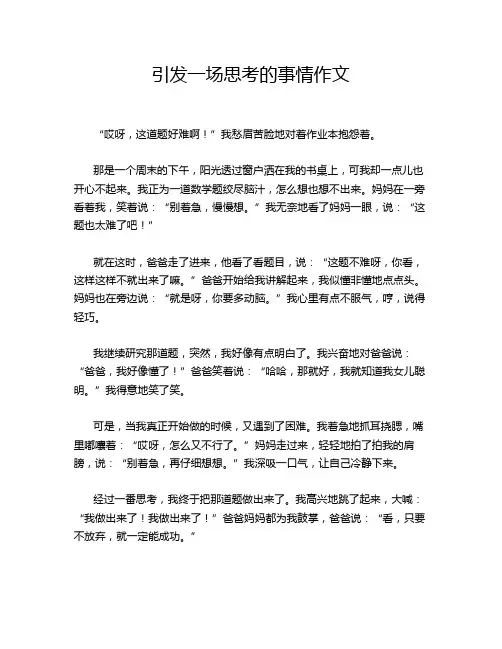 引发一场思考的事情作文

“哎呀，这道题好难啊！”我愁眉苦脸地对着作业本抱怨着。

那是一个周末的下午，阳光透过窗户洒在我的书桌上，可我却一点儿也开心不起来。我正为一道数学题绞尽脑汁，怎么想也想不出来。妈妈在一旁看着我，笑着说：“别着急，慢慢想。”我无奈地看了妈妈一眼，说：“这题也太难了吧！”

就在这时，爸爸走了进来，他看了看题目，说：“这题不难呀，你看，这样这样不就出来了嘛。”爸爸开始给我讲解起来，我似懂非懂地点点头。妈妈也在旁边说：“就是呀，你要多动脑。”我心里有点不服气，哼，说得轻巧。

我继续研究那道题，突然，我好像有点明白了。我兴奋地对爸爸说：“爸爸，我好像懂了！”爸爸笑着说：“哈哈，那就好，我就知道我女儿聪明。”我得意地笑了笑。

可是，当我真正开始做的时候，又遇到了困难。我着急地抓耳挠腮，嘴里嘟囔着：“哎呀，怎么又不行了。”妈妈走过来，轻轻地拍了拍我的肩膀，说：“别着急，再仔细想想。”我深吸一口气，让自己冷静下来。

经过一番思考，我终于把那道题做出来了。我高兴地跳了起来，大喊：“我做出来了！我做出来了！”爸爸妈妈都为我鼓掌，爸爸说：“看，只要不放弃，就一定能成功。”